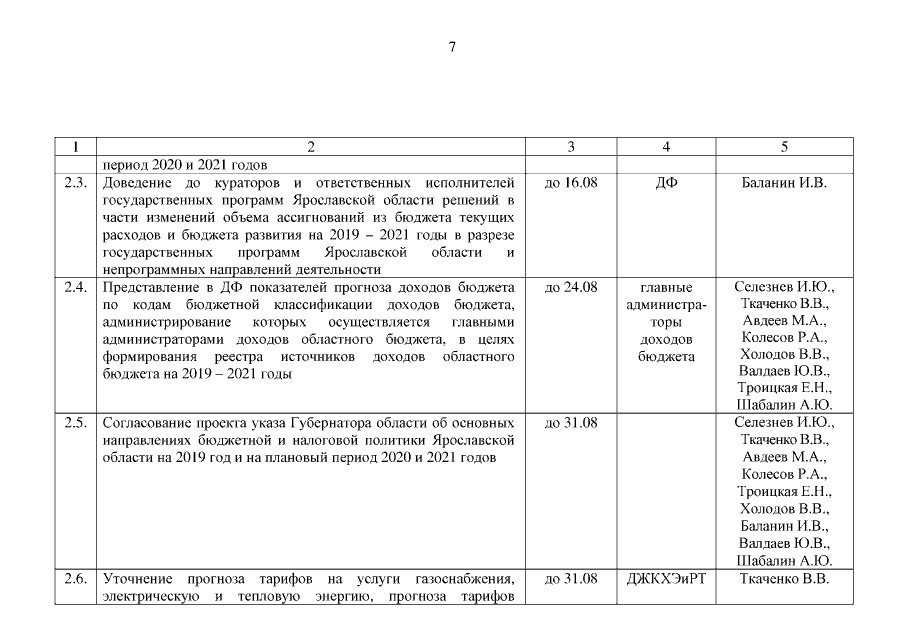 7

| 1 | 2 | 3 | 4 | 5 |
|---|---|---|---|---|
| | период 2020 и 2021 годов | | | |
| 2.3. | Доведение до кураторов и ответственных исполнителей государственных программ Ярославской области решений в части изменений объема ассигнований из бюджета текущих расходов и бюджета развития на 2019 – 2021 годы в разрезе государственных программ Ярославской области и непрограммных направлений деятельности | до 16.08 | ДФ | Баланин И.В. |
| 2.4. | Представление в ДФ показателей прогноза доходов бюджета по кодам бюджетной классификации доходов бюджета, администрирование которых осуществляется главными администраторами доходов областного бюджета, в целях формирования реестра источников доходов областного бюджета на 2019 – 2021 годы | до 24.08 | главные администраторы доходов бюджета | Селезнев И.Ю., Ткаченко В.В., Авдеев М.А., Колесов Р.А., Холодов В.В., Валдаев Ю.В., Троицкая Е.Н., Шабалин А.Ю. |
| 2.5. | Согласование проекта указа Губернатора области об основных направлениях бюджетной и налоговой политики Ярославской области на 2019 год и на плановый период 2020 и 2021 годов | до 31.08 | | Селезнев И.Ю., Ткаченко В.В., Авдеев М.А., Колесов Р.А., Троицкая Е.Н., Холодов В.В., Баланин И.В., Валдаев Ю.В., Шабалин А.Ю. |
| 2.6. | Уточнение прогноза тарифов на услуги газоснабжения, электрическую и тепловую энергию, прогноза тарифов | до 31.08 | ДЖКХЭиРТ | Ткаченко В.В. |